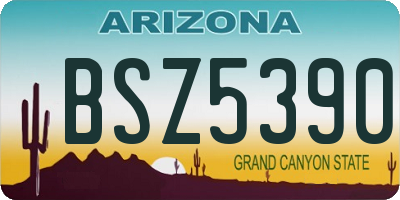 ARIZONA

BSZ5390

GRAND CANYON STATE